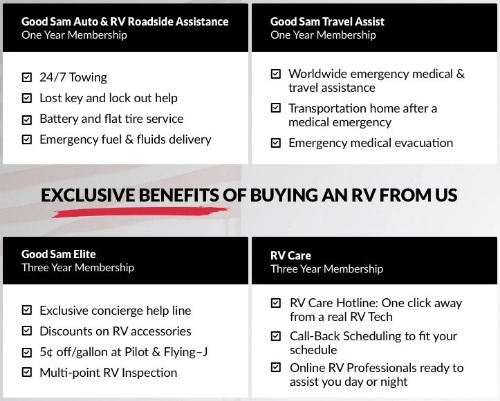 Good Sam Auto & RV Roadside Assistance
One Year Membership

☑ 24/7 Towing
☑ Lost key and lock out help
☑ Battery and flat tire service
☑ Emergency fuel & fluids delivery

Good Sam Travel Assist
One Year Membership

☑ Worldwide emergency medical & travel assistance
☑ Transportation home after a medical emergency
☑ Emergency medical evacuation

EXCLUSIVE BENEFITS OF BUYING AN RV FROM US

Good Sam Elite
Three Year Membership

☑ Exclusive concierge help line
☑ Discounts on RV accessories
☑ 5¢ off/gallon at Pilot & Flying-J
☑ Multi-point RV Inspection

RV Care
Three Year Membership

☑ RV Care Hotline: One click away from a real RV Tech
☑ Call-Back Scheduling to fit your schedule
☑ Online RV Professionals ready to assist you day or night